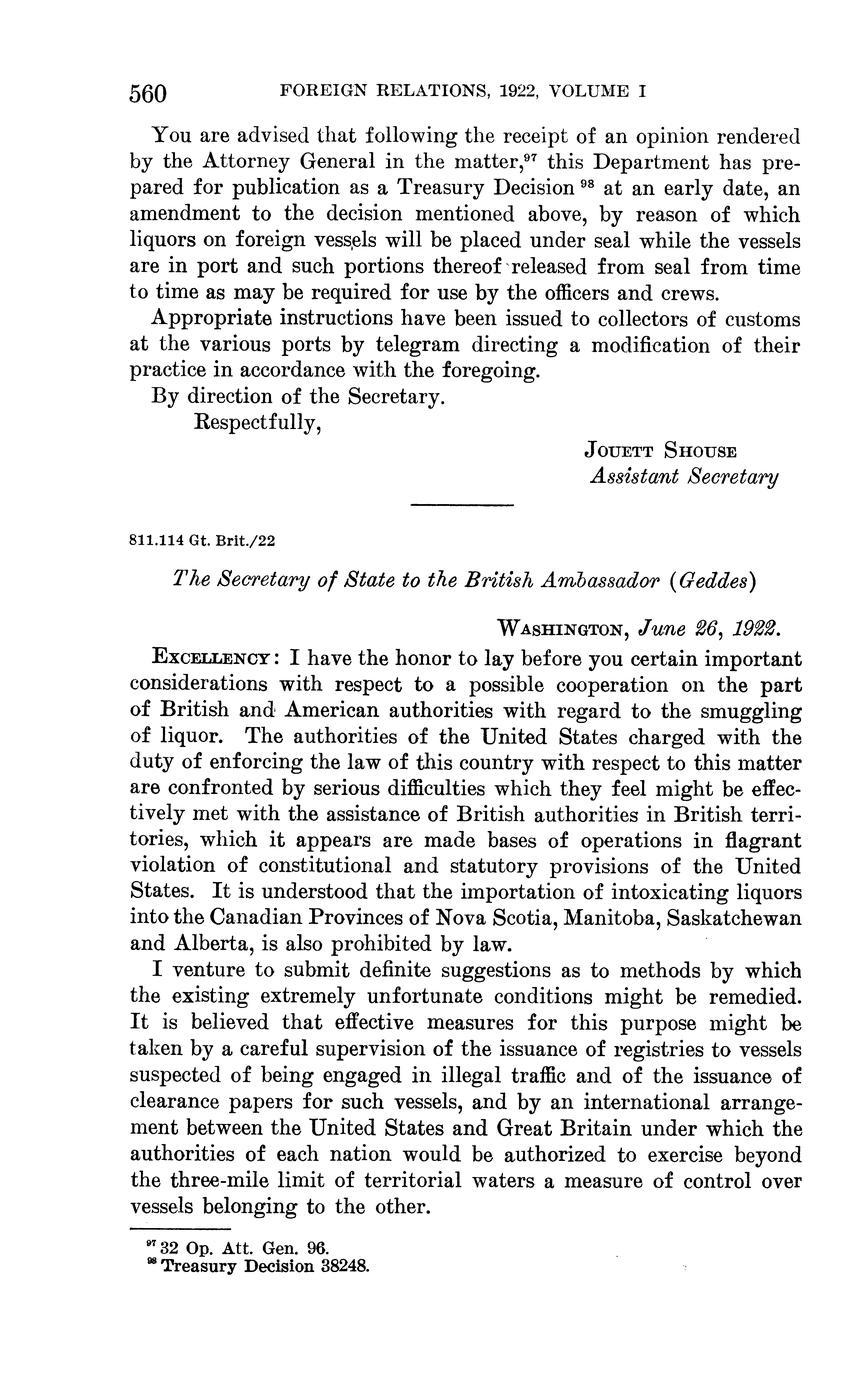 560 FOREIGN RELATIONS, 1922, VOLUME I

You are advised that following the receipt of an opinion rendered by the Attorney General in the matter,$^{97}$ this Department has prepared for publication as a Treasury Decision $^{98}$ at an early date, an amendment to the decision mentioned above, by reason of which liquors on foreign vessels will be placed under seal while the vessels are in port and such portions thereof released from seal from time to time as may be required for use by the officers and crews.

Appropriate instructions have been issued to collectors of customs at the various ports by telegram directing a modification of their practice in accordance with the foregoing.

By direction of the Secretary.

Respectfully,

JOUETT SHOUSE
Assistant Secretary

811.114 Gt. Brit./22

The Secretary of State to the British Ambassador (Geddes)

WASHINGTON, June 26, 1922.

EXCELLENCY: I have the honor to lay before you certain important considerations with respect to a possible cooperation on the part of British and American authorities with regard to the smuggling of liquor. The authorities of the United States charged with the duty of enforcing the law of this country with respect to this matter are confronted by serious difficulties which they feel might be effectively met with the assistance of British authorities in British territories, which it appears are made bases of operations in flagrant violation of constitutional and statutory provisions of the United States. It is understood that the importation of intoxicating liquors into the Canadian Provinces of Nova Scotia, Manitoba, Saskatchewan and Alberta, is also prohibited by law.

I venture to submit definite suggestions as to methods by which the existing extremely unfortunate conditions might be remedied. It is believed that effective measures for this purpose might be taken by a careful supervision of the issuance of registries to vessels suspected of being engaged in illegal traffic and of the issuance of clearance papers for such vessels, and by an international arrangement between the United States and Great Britain under which the authorities of each nation would be authorized to exercise beyond the three-mile limit of territorial waters a measure of control over vessels belonging to the other.

$^{97}$ 32 Op. Att. Gen. 96.
$^{98}$ Treasury Decision 38248.